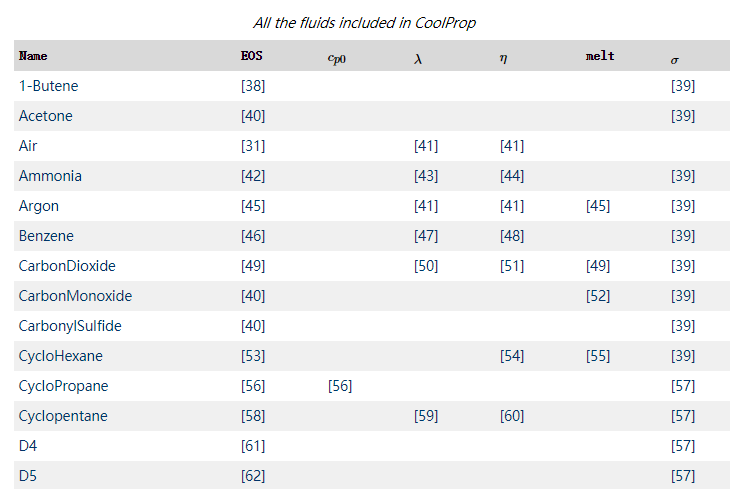 All the fluids included in CoolProp

| Name | EOS | $c_{p0}$ | $\lambda$ | $\eta$ | melt | $\sigma$ |
|---|---|---|---|---|---|---|
| 1-Butene | [38] | | | | | [39] |
| Acetone | [40] | | | | | [39] |
| Air | [31] | | [41] | [41] | | |
| Ammonia | [42] | | [43] | [44] | | [39] |
| Argon | [45] | | [41] | [41] | [45] | [39] |
| Benzene | [46] | | [47] | [48] | | [39] |
| CarbonDioxide | [49] | | [50] | [51] | [49] | [39] |
| CarbonMonoxide | [40] | | | | [52] | [39] |
| CarbonylSulfide | [40] | | | | | [39] |
| CycloHexane | [53] | | | [54] | [55] | [39] |
| CycloPropane | [56] | [56] | | | | [57] |
| Cyclopentane | [58] | | [59] | [60] | | [57] |
| D4 | [61] | | | | | [57] |
| D5 | [62] | | | | | [57] |